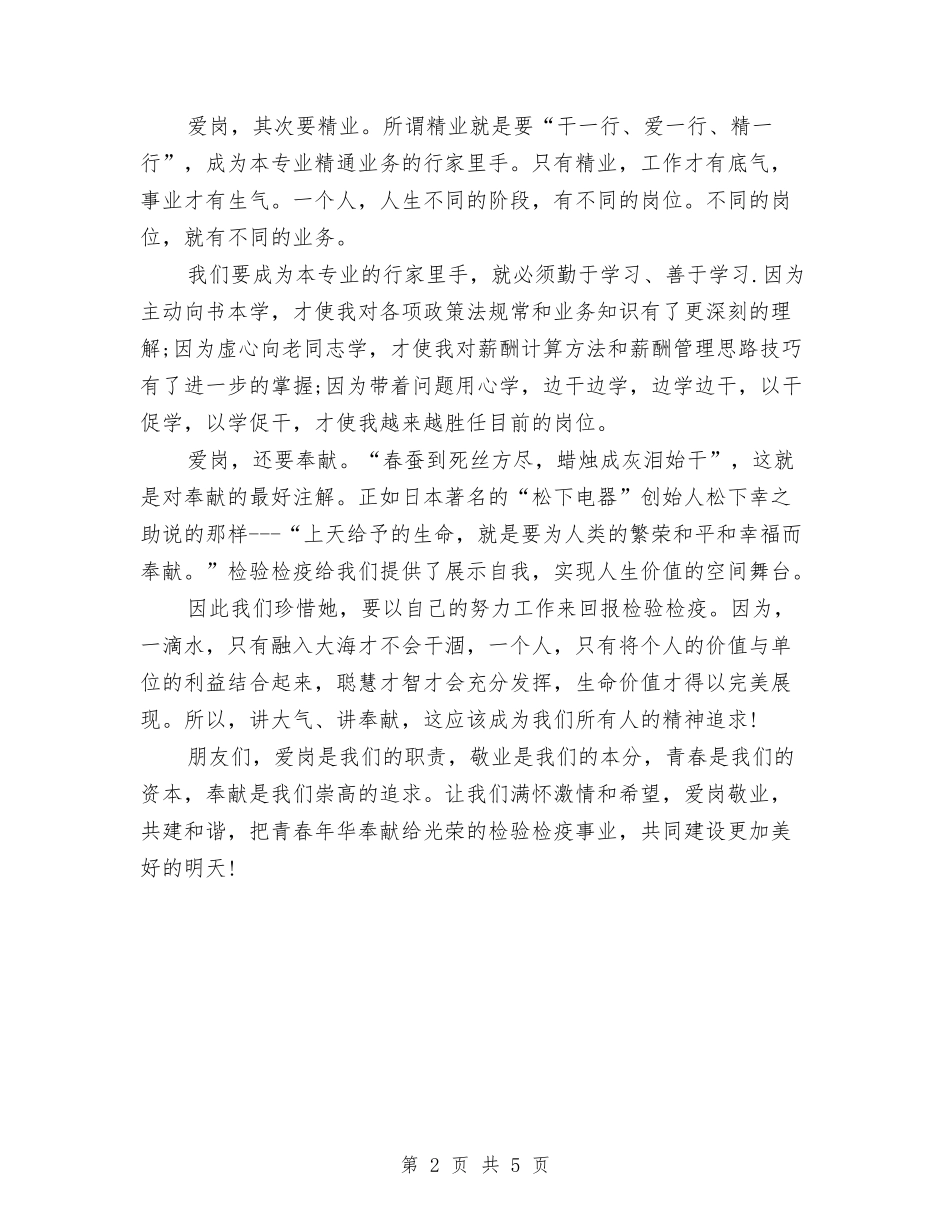 爱岗，其次要精业。所谓精业就是要“干一行、爱一行、精一行”，成为本专业精通业务的行家里手。只有精业，工作才有底气，事业才有生气。一个人，人生不同的阶段，有不同的岗位。不同的岗位，就有不同的业务。

我们要成为本专业的行家里手，就必须勤于学习、善于学习.因为主动向书本学，才使我对各项政策法规常和业务知识有了更深刻的理解;因为虚心向老同志学，才使我对薪酬计算方法和薪酬管理思路技巧有了进一步的掌握;因为带着问题用心学，边干边学，边学边干，以干促学，以学促干，才使我越来越胜任目前的岗位。

爱岗，还要奉献。“春蚕到死丝方尽，蜡烛成灰泪始干”，这就是对奉献的最好注解。正如日本著名的“松下电器”创始人松下幸之助说的那样---“上天给予的生命，就是要为人类的繁荣和平和幸福而奉献。”检验检疫给我们提供了展示自我，实现人生价值的空间舞台。

因此我们珍惜她，要以自己的努力工作来回报检验检疫。因为，一滴水，只有融入大海才不会干涸，一个人，只有将个人的价值与单位的利益结合起来，聪慧才智才会充分发挥，生命价值才得以完美展现。所以，讲大气、讲奉献，这应该成为我们所有人的精神追求!

朋友们，爱岗是我们的职责，敬业是我们的本分，青春是我们的资本，奉献是我们崇高的追求。让我们满怀激情和希望，爱岗敬业，共建和谐，把青春年华奉献给光荣的检验检疫事业，共同建设更加美好的明天!

第 2 页 共 5 页